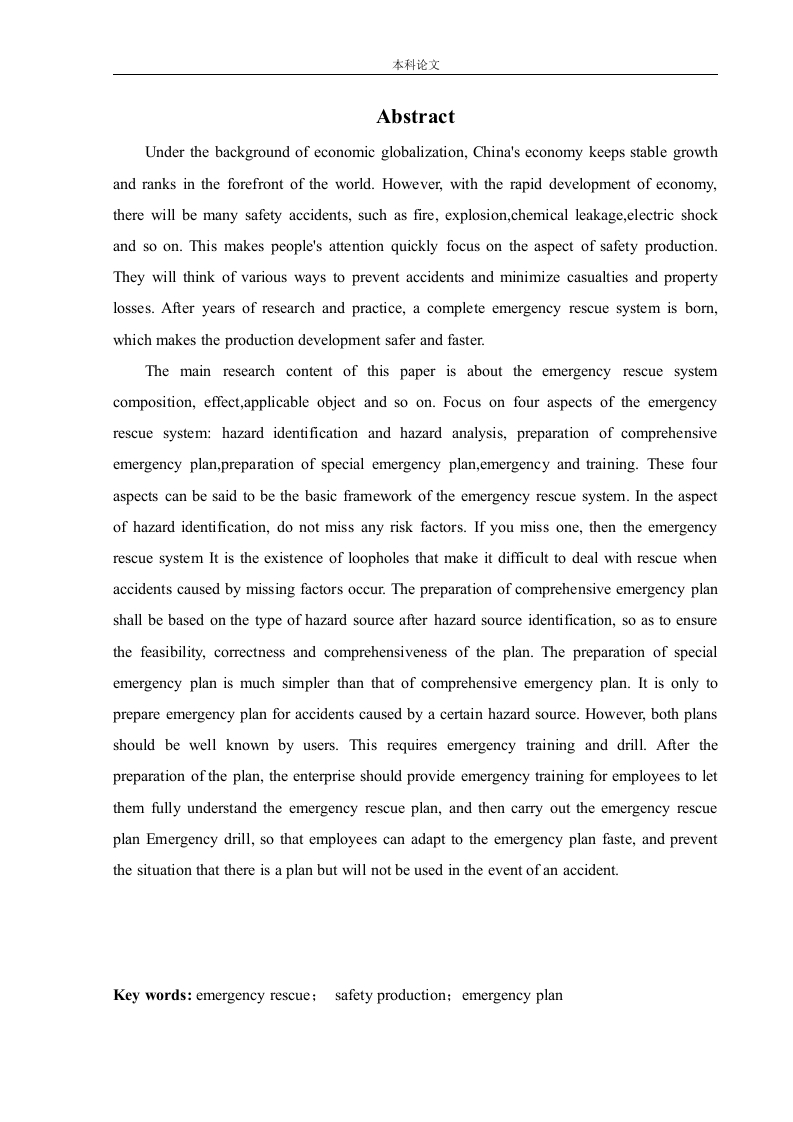 本科论文

Abstract

Under the background of economic globalization, China's economy keeps stable growth and ranks in the forefront of the world. However, with the rapid development of economy, there will be many safety accidents, such as fire, explosion,chemical leakage,electric shock and so on. This makes people's attention quickly focus on the aspect of safety production. They will think of various ways to prevent accidents and minimize casualties and property losses. After years of research and practice, a complete emergency rescue system is born, which makes the production development safer and faster.

The main research content of this paper is about the emergency rescue system composition, effect,applicable object and so on. Focus on four aspects of the emergency rescue system: hazard identification and hazard analysis, preparation of comprehensive emergency plan,preparation of special emergency plan,emergency and training. These four aspects can be said to be the basic framework of the emergency rescue system. In the aspect of hazard identification, do not miss any risk factors. If you miss one, then the emergency rescue system It is the existence of loopholes that make it difficult to deal with rescue when accidents caused by missing factors occur. The preparation of comprehensive emergency plan shall be based on the type of hazard source after hazard source identification, so as to ensure the feasibility, correctness and comprehensiveness of the plan. The preparation of special emergency plan is much simpler than that of comprehensive emergency plan. It is only to prepare emergency plan for accidents caused by a certain hazard source. However, both plans should be well known by users. This requires emergency training and drill. After the preparation of the plan, the enterprise should provide emergency training for employees to let them fully understand the emergency rescue plan, and then carry out the emergency rescue plan Emergency drill, so that employees can adapt to the emergency plan faste, and prevent the situation that there is a plan but will not be used in the event of an accident.

Key words: emergency rescue； safety production；emergency plan